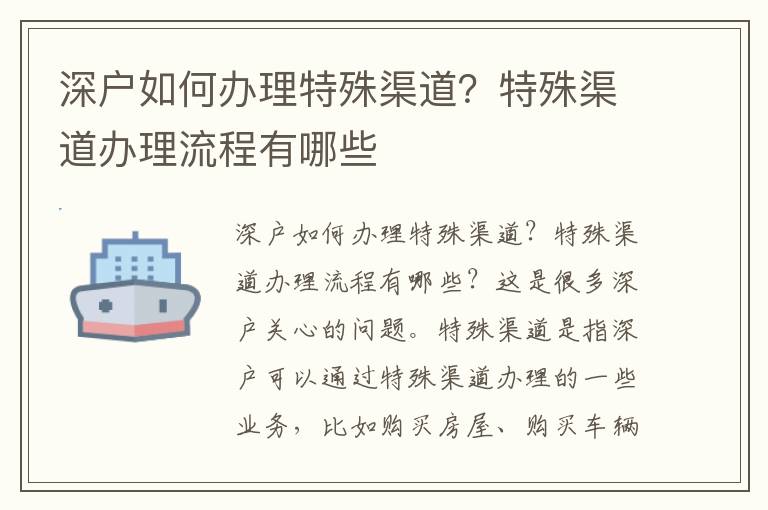 深户如何办理特殊渠道？特殊渠道办理流程有哪些

深户如何办理特殊渠道？特殊渠道办理流程有哪些？这是很多深户关心的问题。特殊渠道是指深户可以通过特殊渠道办理的一些业务，比如购买房屋、购买车辆